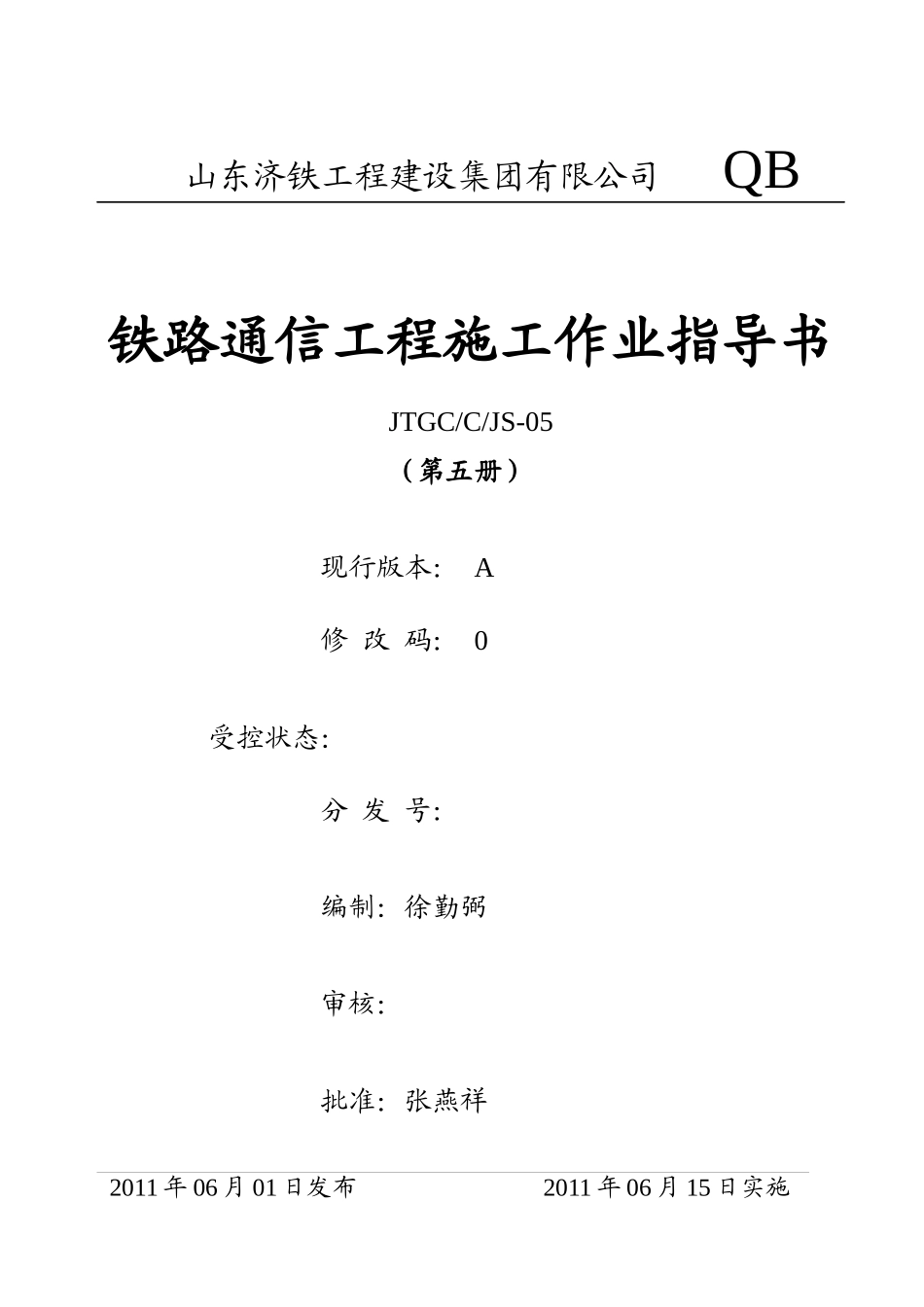 山东济铁工程建设集团有限公司 QB

铁路通信工程施工作业指导书

JTGC/C/JS-05

（第五册）

现行版本: A

修 改 码: 0

受控状态:

分 发 号:

编制: 徐勤弼

审核:

批准: 张燕祥

2011 年 06 月 01 日发布 2011 年 06 月 15 日实施